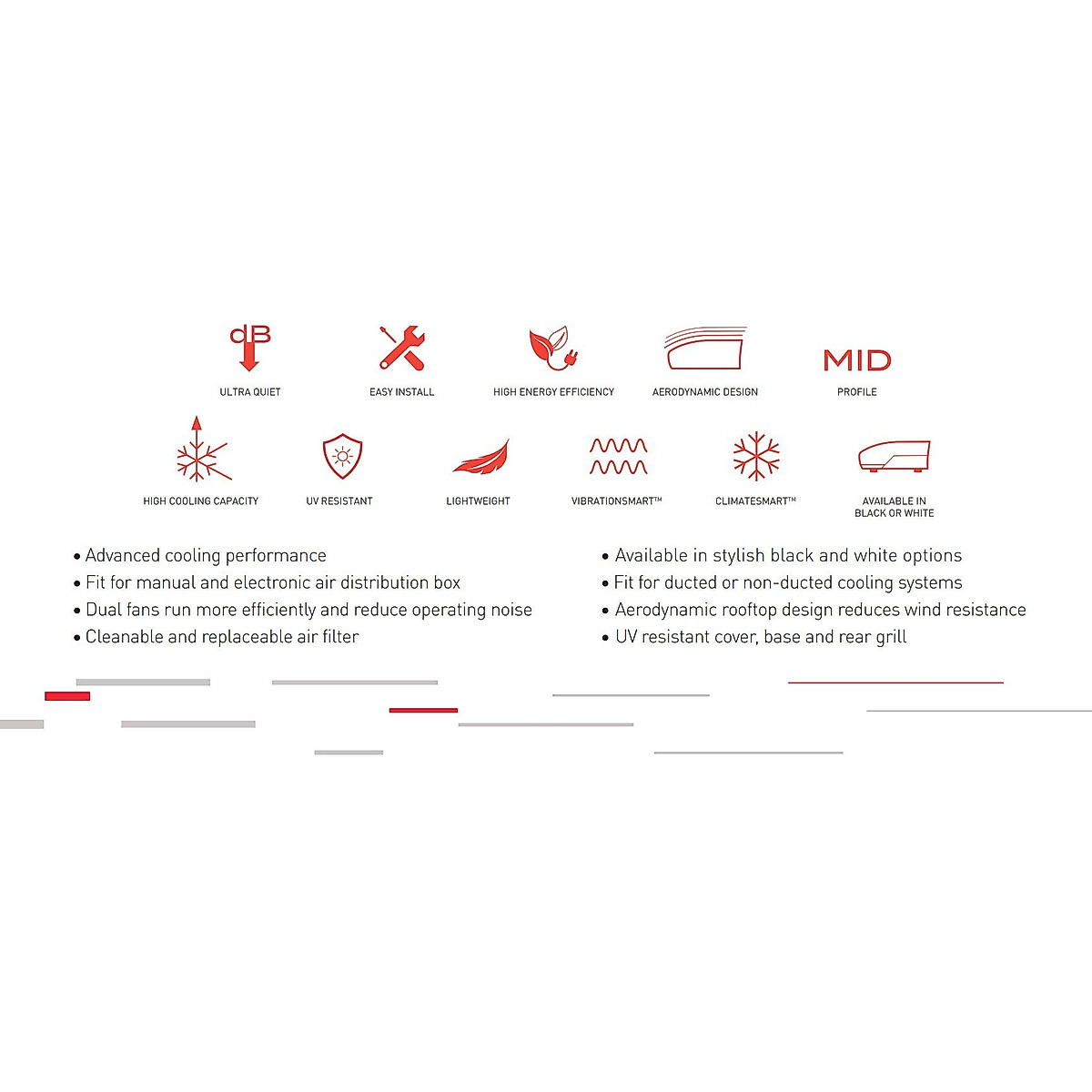 dB

ULTRA QUIET

EASY INSTALL

HIGH ENERGY EFFICIENCY

AERODYNAMIC DESIGN

MID

PROFILE

HIGH COOLING CAPACITY

UV RESISTANT

LIGHTWEIGHT

VIBRATIONSMART™

CLIMATESMART™

AVAILABLE IN
BLACK OR WHITE

• Advanced cooling performance
• Fit for manual and electronic air distribution box
• Dual fans run more efficiently and reduce operating noise
• Cleanable and replaceable air filter

• Available in stylish black and white options
• Fit for ducted or non-ducted cooling systems
• Aerodynamic rooftop design reduces wind resistance
• UV resistant cover, base and rear grill